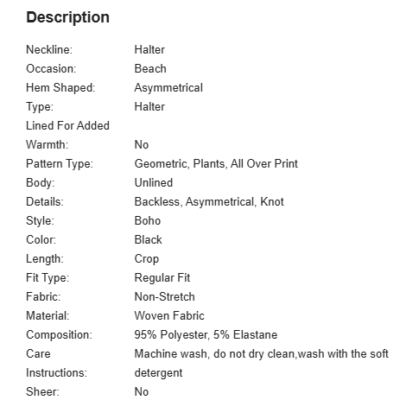 Description

| | |
|---|---|
| Neckline: | Halter |
| Occasion: | Beach |
| Hem Shaped: | Asymmetrical |
| Type: | Halter |
| Lined For Added Warmth: | No |
| Pattern Type: | Geometric, Plants, All Over Print |
| Body: | Unlined |
| Details: | Backless, Asymmetrical, Knot |
| Style: | Boho |
| Color: | Black |
| Length: | Crop |
| Fit Type: | Regular Fit |
| Fabric: | Non-Stretch |
| Material: | Woven Fabric |
| Composition: | 95% Polyester, 5% Elastane |
| Care Instructions: | Machine wash, do not dry clean,wash with the soft detergent |
| Sheer: | No |